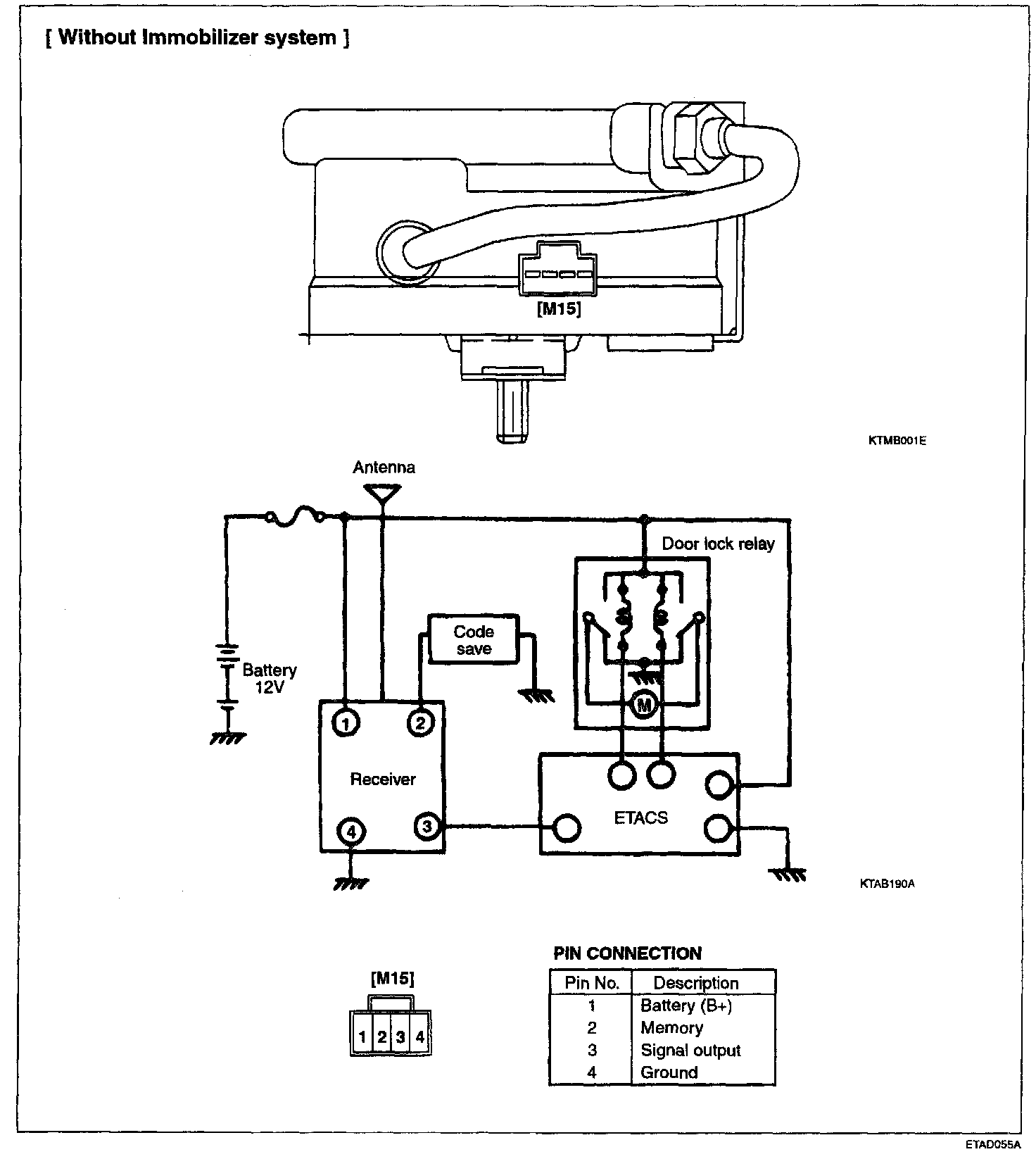 [ Without Immobilizer system ]

[M15]

KTMB001E

Antenna

Door lock relay

Code save

Battery 12V

1
2
Receiver
4
3

M

ETACS

KTAB190A

[M15]

1 2 3 4

PIN CONNECTION

| Pin No. | Description |
|---|---|
| 1 | Battery (B+) |
| 2 | Memory |
| 3 | Signal output |
| 4 | Ground |

ETAD055A